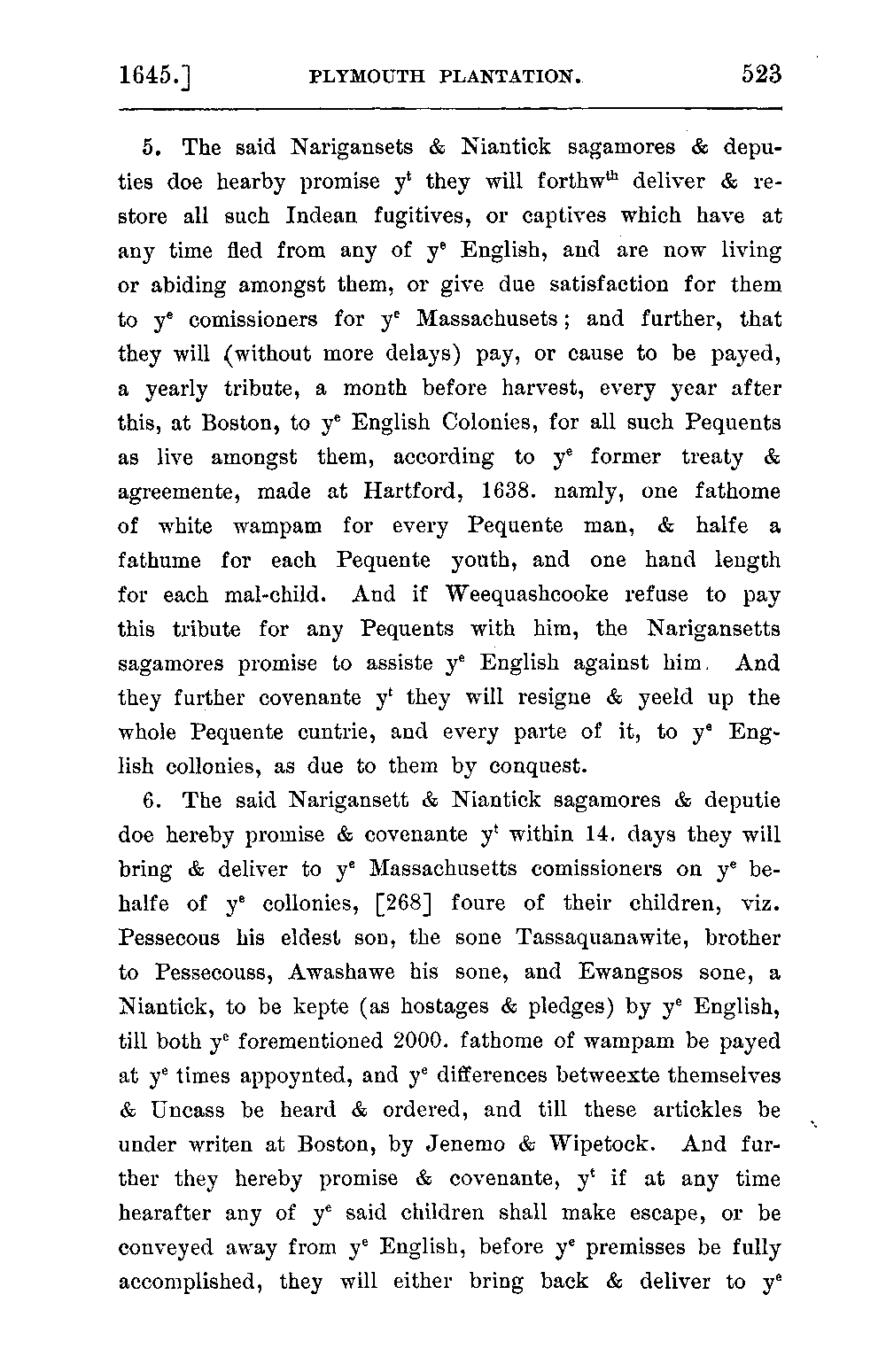 1645.] PLYMOUTH PLANTATION. 523

5. The said Narigansets & Niantick sagamores & deputies doe hearby promise $y^t$ they will forthw$^{th}$ deliver & restore all such Indean fugitives, or captives which have at any time fled from any of $y^e$ English, and are now living or abiding amongst them, or give due satisfaction for them to $y^e$ comissioners for $y^e$ Massachusets; and further, that they will (without more delays) pay, or cause to be payed, a yearly tribute, a month before harvest, every year after this, at Boston, to $y^e$ English Colonies, for all such Pequents as live amongst them, according to $y^e$ former treaty & agreemente, made at Hartford, 1638. namly, one fathome of white wampam for every Pequente man, & halfe a fathume for each Pequente youth, and one hand length for each mal-child. And if Weequashcooke refuse to pay this tribute for any Pequents with him, the Narigansetts sagamores promise to assiste $y^e$ English against him. And they further covenante $y^t$ they will resigne & yeeld up the whole Pequente cuntrie, and every parte of it, to $y^e$ English collonies, as due to them by conquest.

6. The said Narigansett & Niantick sagamores & deputie doe hereby promise & covenante $y^t$ within 14. days they will bring & deliver to $y^e$ Massachusetts comissioners on $y^e$ behalfe of $y^e$ collonies, [268] foure of their children, viz. Pessecous his eldest son, the sone Tassaquanawite, brother to Pessecouss, Awashawe his sone, and Ewangsos sone, a Niantick, to be kepte (as hostages & pledges) by $y^e$ English, till both $y^e$ forementioned 2000. fathome of wampam be payed at $y^e$ times appoynted, and $y^e$ differences betweexte themselves & Uncass be heard & ordered, and till these artickles be under writen at Boston, by Jenemo & Wipetock. And further they hereby promise & covenante, $y^t$ if at any time hearafter any of $y^e$ said children shall make escape, or be conveyed away from $y^e$ English, before $y^e$ premisses be fully accomplished, they will either bring back & deliver to $y^e$